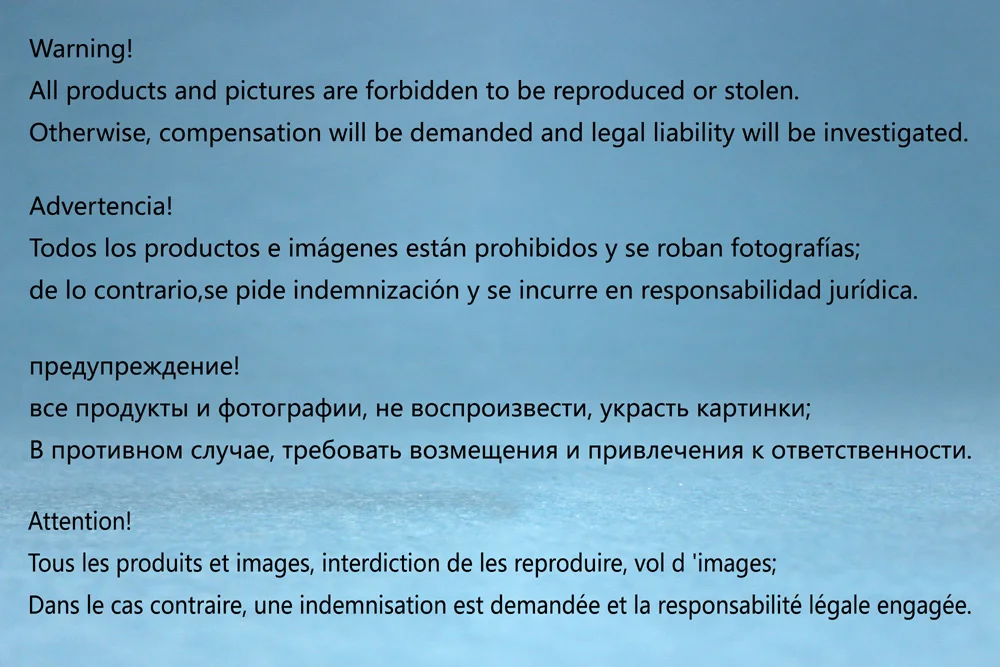 Warning!
All products and pictures are forbidden to be reproduced or stolen.
Otherwise, compensation will be demanded and legal liability will be investigated.

Advertencia!
Todos los productos e imágenes están prohibidos y se roban fotografías;
de lo contrario,se pide indemnización y se incurre en responsabilidad jurídica.

предупреждение!
все продукты и фотографии, не воспроизвести, украсть картинки;
В противном случае, требовать возмещения и привлечения к ответственности.

Attention!
Tous les produits et images, interdiction de les reproduire, vol d 'images;
Dans le cas contraire, une indemnisation est demandée et la responsabilité légale engagée.